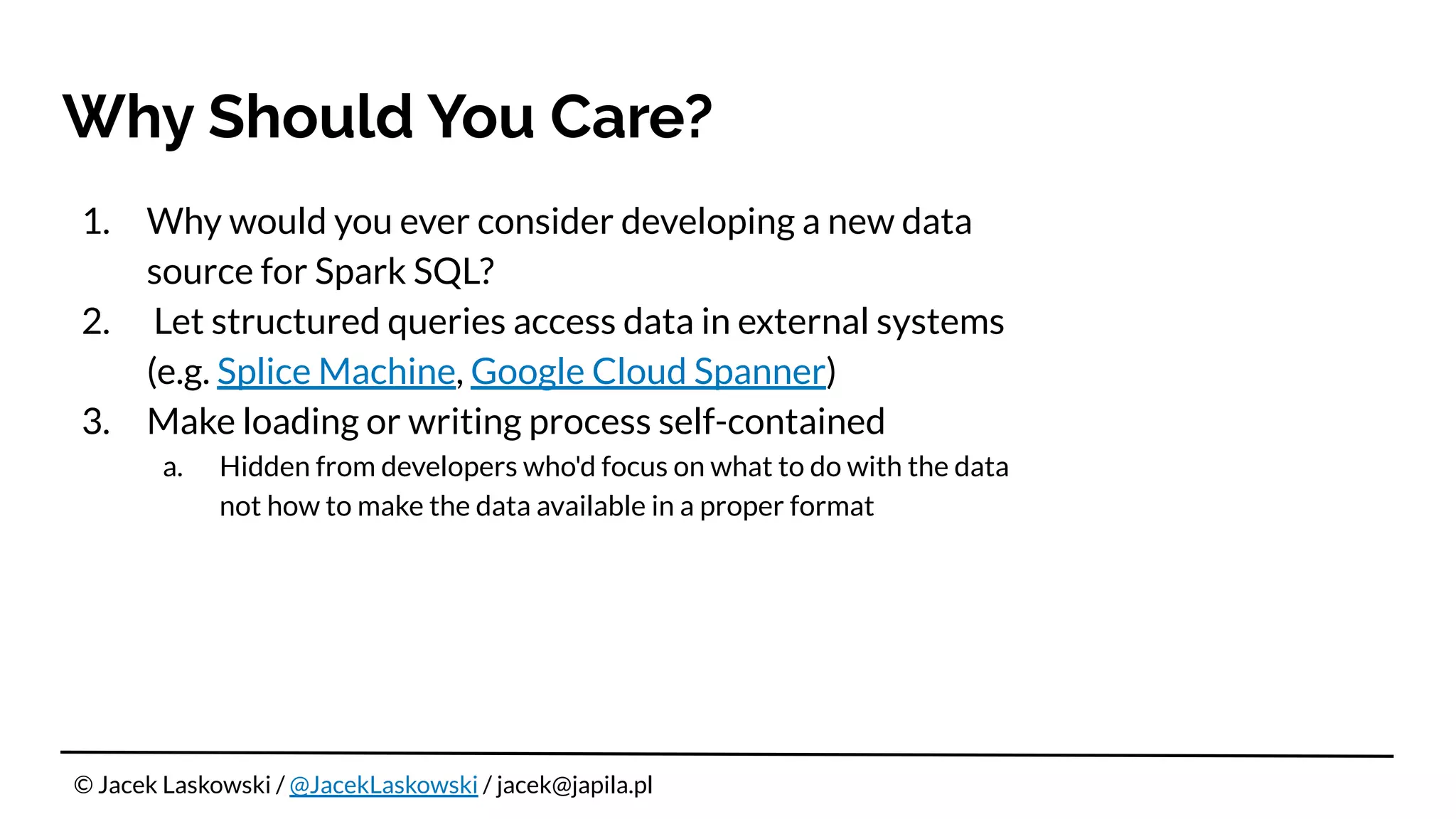 Why Should You Care?

1. Why would you ever consider developing a new data source for Spark SQL?
2. Let structured queries access data in external systems (e.g. Splice Machine, Google Cloud Spanner)
3. Make loading or writing process self-contained
a. Hidden from developers who'd focus on what to do with the data not how to make the data available in a proper format

© Jacek Laskowski / @JacekLaskowski / jacek@japila.pl